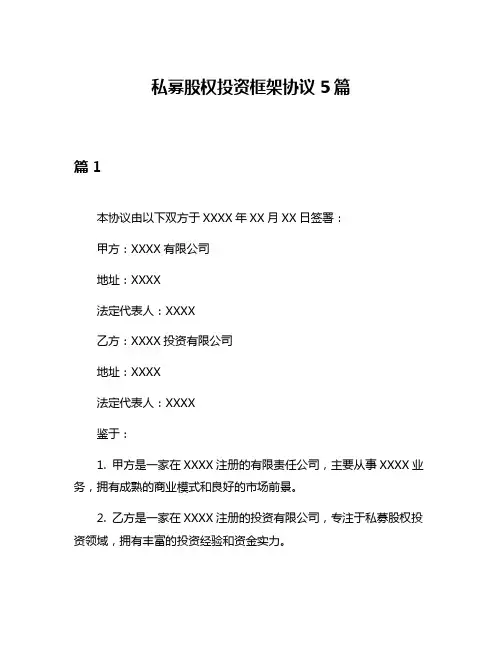 私募股权投资框架协议 5 篇

篇 1

本协议由以下双方于 XXXX 年 XX 月 XX 日签署：

甲方：XXXX 有限公司

地址：XXXX

法定代表人：XXXX

乙方：XXXX 投资有限公司

地址：XXXX

法定代表人：XXXX

鉴于：

1. 甲方是一家在 XXXX 注册的有限责任公司，主要从事 XXXX 业务，拥有成熟的商业模式和良好的市场前景。

2. 乙方是一家在 XXXX 注册的投资有限公司，专注于私募股权投资领域，拥有丰富的投资经验和资金实力。